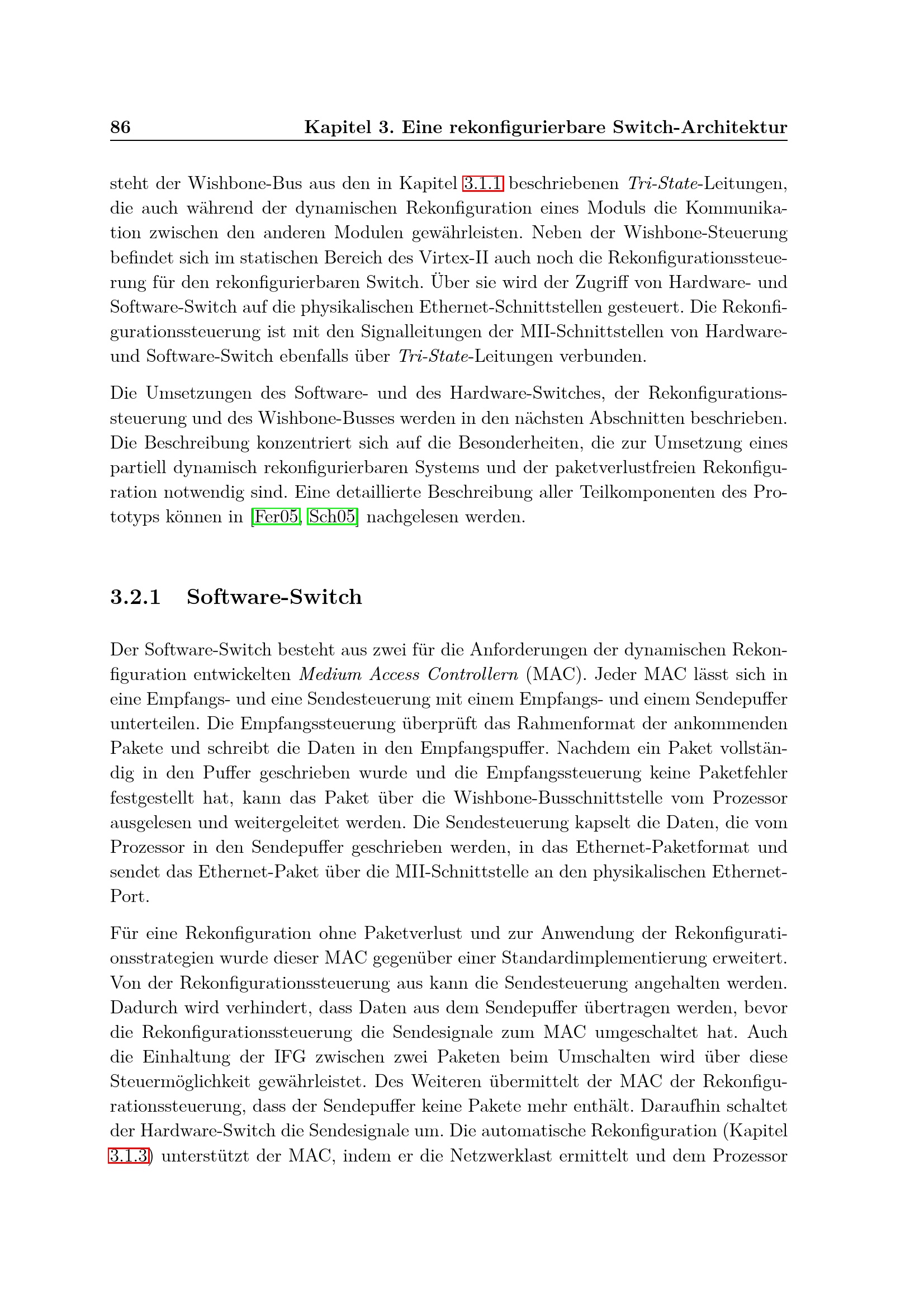 86 Kapitel 3. Eine rekonfigurierbare Switch-Architektur

steht der Wishbone-Bus aus den in Kapitel 3.1.1 beschriebenen Tri-State-Leitungen, die auch während der dynamischen Rekonfiguration eines Moduls die Kommunikation zwischen den anderen Modulen gewährleisten. Neben der Wishbone-Steuerung befindet sich im statischen Bereich des Virtex-II auch noch die Rekonfigurationssteuerung für den rekonfigurierbaren Switch. Über sie wird der Zugriff von Hardware- und Software-Switch auf die physikalischen Ethernet-Schnittstellen gesteuert. Die Rekonfigurationssteuerung ist mit den Signalleitungen der MII-Schnittstellen von Hardware- und Software-Switch ebenfalls über Tri-State-Leitungen verbunden.

Die Umsetzungen des Software- und des Hardware-Switches, der Rekonfigurationssteuerung und des Wishbone-Busses werden in den nächsten Abschnitten beschrieben. Die Beschreibung konzentriert sich auf die Besonderheiten, die zur Umsetzung eines partiell dynamisch rekonfigurierbaren Systems und der paketverlustfreien Rekonfiguration notwendig sind. Eine detaillierte Beschreibung aller Teilkomponenten des Prototyps können in [Fer05, Sch05] nachgelesen werden.

3.2.1 Software-Switch

Der Software-Switch besteht aus zwei für die Anforderungen der dynamischen Rekonfiguration entwickelten Medium Access Controllern (MAC). Jeder MAC lässt sich in eine Empfangs- und eine Sendesteuerung mit einem Empfangs- und einem Sendepuffer unterteilen. Die Empfangssteuerung überprüft das Rahmenformat der ankommenden Pakete und schreibt die Daten in den Empfangspuffer. Nachdem ein Paket vollständig in den Puffer geschrieben wurde und die Empfangssteuerung keine Paketfehler festgestellt hat, kann das Paket über die Wishbone-Busschnittstelle vom Prozessor ausgelesen und weitergeleitet werden. Die Sendesteuerung kapselt die Daten, die vom Prozessor in den Sendepuffer geschrieben werden, in das Ethernet-Paketformat und sendet das Ethernet-Paket über die MII-Schnittstelle an den physikalischen Ethernet-Port.

Für eine Rekonfiguration ohne Paketverlust und zur Anwendung der Rekonfigurationsstrategien wurde dieser MAC gegenüber einer Standardimplementierung erweitert. Von der Rekonfigurationssteuerung aus kann die Sendesteuerung angehalten werden. Dadurch wird verhindert, dass Daten aus dem Sendepuffer übertragen werden, bevor die Rekonfigurationssteuerung die Sendesignale zum MAC umgeschaltet hat. Auch die Einhaltung der IFG zwischen zwei Paketen beim Umschalten wird über diese Steuermöglichkeit gewährleistet. Des Weiteren übermittelt der MAC der Rekonfigurationssteuerung, dass der Sendepuffer keine Pakete mehr enthält. Daraufhin schaltet der Hardware-Switch die Sendesignale um. Die automatische Rekonfiguration (Kapitel 3.1.3) unterstützt der MAC, indem er die Netzwerklast ermittelt und dem Prozessor